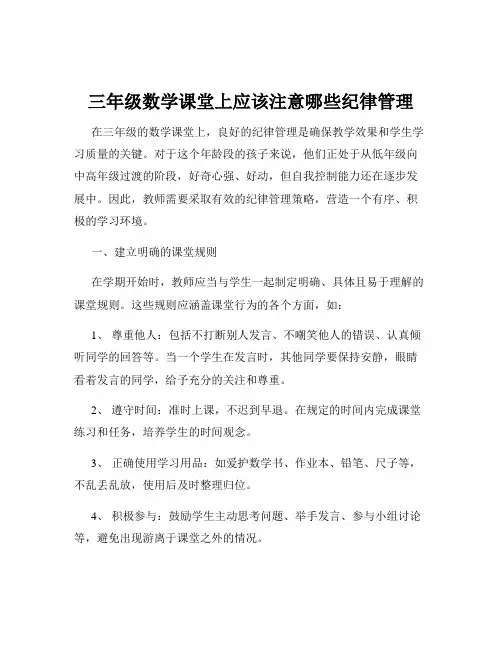 三年级数学课堂上应该注意哪些纪律管理

在三年级的数学课堂上，良好的纪律管理是确保教学效果和学生学习质量的关键。对于这个年龄段的孩子来说，他们正处于从低年级向中高年级过渡的阶段，好奇心强、好动，但自我控制能力还在逐步发展中。因此，教师需要采取有效的纪律管理策略，营造一个有序、积极的学习环境。

一、建立明确的课堂规则

在学期开始时，教师应当与学生一起制定明确、具体且易于理解的课堂规则。这些规则应涵盖课堂行为的各个方面，如：

1、 尊重他人：包括不打断别人发言、不嘲笑他人的错误、认真倾听同学的回答等。当一个学生在发言时，其他同学要保持安静，眼睛看着发言的同学，给予充分的关注和尊重。

2、 遵守时间：准时上课，不迟到早退。在规定的时间内完成课堂练习和任务，培养学生的时间观念。

3、 正确使用学习用品：如爱护数学书、作业本、铅笔、尺子等，不乱丢乱放，使用后及时整理归位。

4、 积极参与：鼓励学生主动思考问题、举手发言、参与小组讨论等，避免出现游离于课堂之外的情况。